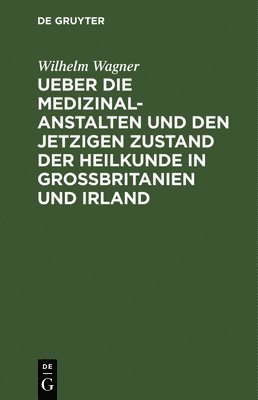 DE GRUYTER

Wilhelm Wagner

UEBER DIE MEDIZINALANSTALTEN UND DEN JETZIGEN ZUSTAND DER HEILKUNDE IN GROSSBRITANIEN UND IRLAND

DE
G